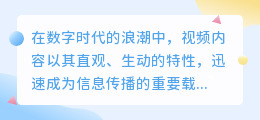 在数字时代的浪潮中，视频内容以其直观、生动的特性，迅速成为信息传播的重要载...